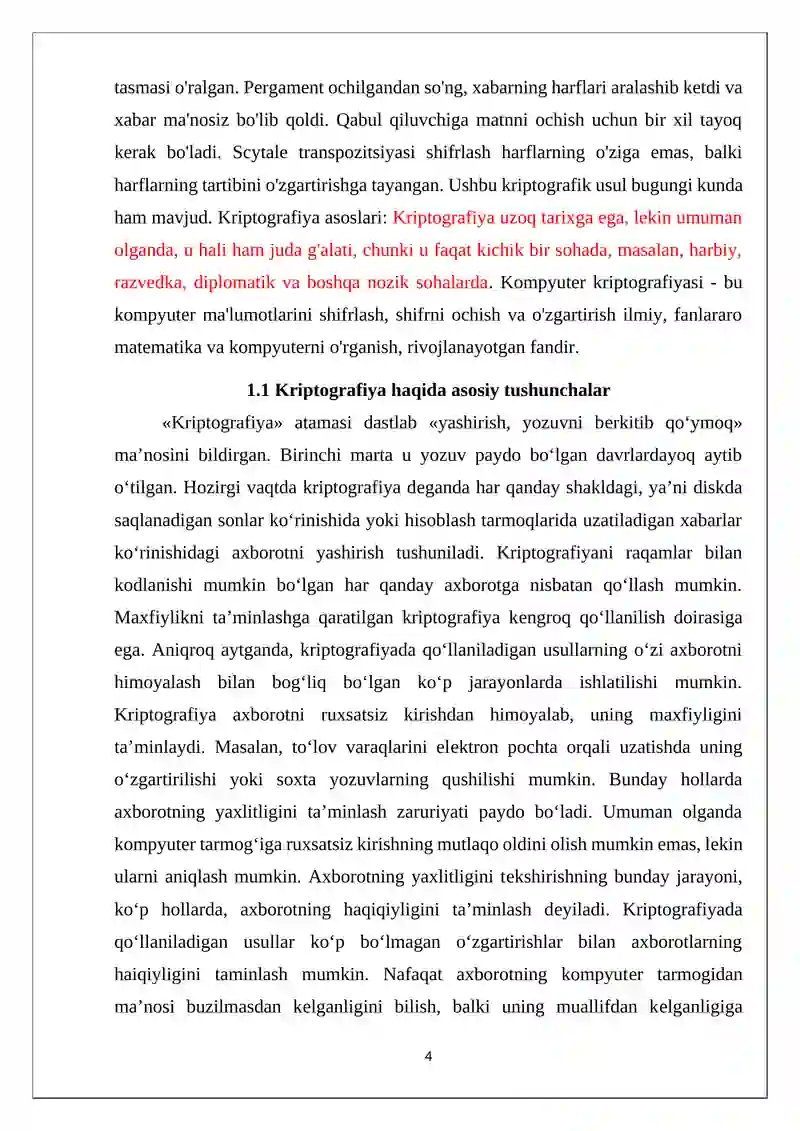 tasmasi o'ralgan. Pergament ochilgandan so'ng, xabarning harflari aralashib ketdi va xabar ma'nosiz bo'lib qoldi. Qabul qiluvchiga matnni ochish uchun bir xil tayoq kerak bo'ladi. Scytale transpozitsiyasi shifrlash harflarning o'ziga emas, balki harflarning tartibini o'zgartirishga tayangan. Ushbu kriptografik usul bugungi kunda ham mavjud. Kriptografiya asoslari: Kriptografiya uzoq tarixga ega, lekin umuman olganda, u hali ham juda g'alati, chunki u faqat kichik bir sohada, masalan, harbiy, razvedka, diplomatik va boshqa nozik sohalarda. Kompyuter kriptografiyasi - bu kompyuter ma'lumotlarini shifrlash, shifrni ochish va o'zgartirish ilmiy, fanlararo matematika va kompyuterni o'rganish, rivojlanayotgan fandir.

1.1 Kriptografiya haqida asosiy tushunchalar

«Kriptografiya» atamasi dastlab «yashirish, yozuvni berkitib qo'ymoq» ma'nosini bildirgan. Birinchi marta u yozuv paydo bo'lgan davrlardayoq aytib o'tilgan. Hozirgi vaqtda kriptografiya deganda har qanday shakldagi, ya'ni diskda saqlanadigan sonlar ko'rinishida yoki hisoblash tarmoqlarida uzatiladigan xabarlar ko'rinishidagi axborotni yashirish tushuniladi. Kriptografiyani raqamlar bilan kodlanishi mumkin bo'lgan har qanday axborotga nisbatan qo'llash mumkin. Maxfiylikni ta'minlashga qaratilgan kriptografiya kengroq qo'llanilish doirasiga ega. Aniqroq aytganda, kriptografiyada qo'llaniladigan usullarning o'zi axborotni himoyalash bilan bog'liq bo'lgan ko'p jarayonlarda ishlatilishi mumkin. Kriptografiya axborotni ruxsatsiz kirishdan himoyalab, uning maxfiyligini ta'minlaydi. Masalan, to'lov varaqlarini elektron pochta orqali uzatishda uning o'zgartirilishi yoki soxta yozuvlarning qushilishi mumkin. Bunday hollarda axborotning yaxlitligini ta'minlash zaruriyati paydo bo'ladi. Umuman olganda kompyuter tarmog'iga ruxsatsiz kirishning mutlaqo oldini olish mumkin emas, lekin ularni aniqlash mumkin. Axborotning yaxlitligini tekshirishning bunday jarayoni, ko'p hollarda, axborotning haqiqiyligini ta'minlash deyiladi. Kriptografiyada qo'llaniladigan usullar ko'p bo'lmagan o'zgartirishlar bilan axborotlarning haiqiyligini taminlash mumkin. Nafaqat axborotning kompyuter tarmogidan ma'nosi buzilmasdan kelganligini bilish, balki uning muallifdan kelganligiga

4